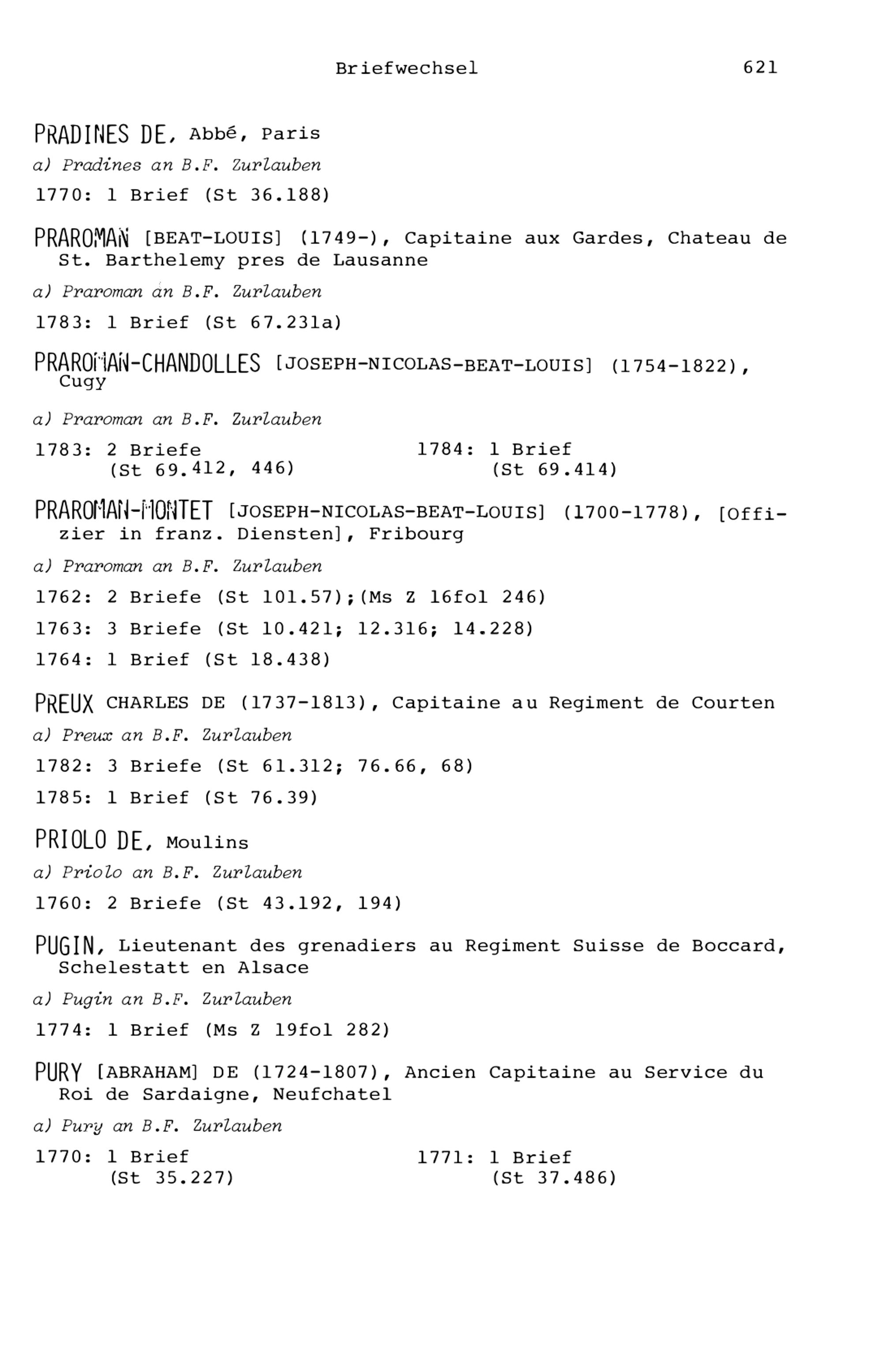 Briefwechsel 621

PRADINES DE, Abbé, Paris

a) Pradines an B.F. Zurlauben

1770: 1 Brief (St 36.188)

PRAROMAN [BEAT-LOUIS] (1749-), Capitaine aux Gardes, Chateau de St. Barthelemy pres de Lausanne

a) Praroman an B.F. Zurlauben

1783: 1 Brief (St 67.231a)

PRAROMAN-CHANDOLLES [JOSEPH-NICOLAS-BEAT-LOUIS] (1754-1822), Cugy

a) Praroman an B.F. Zurlauben

1783: 2 Briefe (St 69.412, 446)

1784: 1 Brief (St 69.414)

PRAROMAN-MONTET [JOSEPH-NICOLAS-BEAT-LOUIS] (1700-1778), [Offizier in franz. Diensten], Fribourg

a) Praroman an B.F. Zurlauben

1762: 2 Briefe (St 101.57);(Ms Z 16fol 246)

1763: 3 Briefe (St 10.421; 12.316; 14.228)

1764: 1 Brief (St 18.438)

PREUX CHARLES DE (1737-1813), Capitaine au Regiment de Courten

a) Preux an B.F. Zurlauben

1782: 3 Briefe (St 61.312; 76.66, 68)

1785: 1 Brief (St 76.39)

PRIOLO DE, Moulins

a) Priolo an B.F. Zurlauben

1760: 2 Briefe (St 43.192, 194)

PUGIN, Lieutenant des grenadiers au Regiment Suisse de Boccard, Schelestatt en Alsace

a) Pugin an B.F. Zurlauben

1774: 1 Brief (Ms Z 19fol 282)

PURY [ABRAHAM] DE (1724-1807), Ancien Capitaine au Service du Roi de Sardaigne, Neufchatel

a) Pury an B.F. Zurlauben

1770: 1 Brief (St 35.227)

1771: 1 Brief (St 37.486)